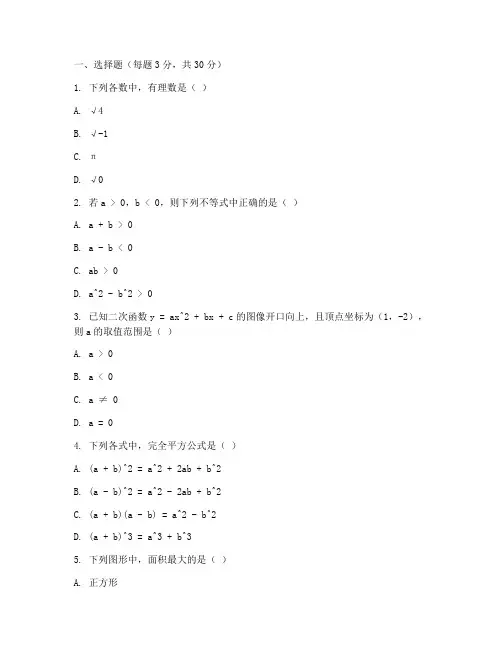 一、选择题（每题 3 分，共 30 分）

1. 下列各数中，有理数是（ ）

A. √4

B. √-1

C. π

D. √0

2. 若 a ＞ 0，b ＜ 0，则下列不等式中正确的是（ ）

A. a + b ＞ 0

B. a - b ＜ 0

C. ab ＞ 0

D. a^2 - b^2 ＞ 0

3. 已知二次函数 y = ax^2 + bx + c 的图像开口向上，且顶点坐标为（1，-2），则 a 的取值范围是（ ）

A. a ＞ 0

B. a ＜ 0

C. a ≠ 0

D. a = 0

4. 下列各式中，完全平方公式是（ ）

A. (a + b)^2 = a^2 + 2ab + b^2

B. (a - b)^2 = a^2 - 2ab + b^2

C. (a + b)(a - b) = a^2 - b^2

D. (a + b)^3 = a^3 + b^3

5. 下列图形中，面积最大的是（ ）

A. 正方形